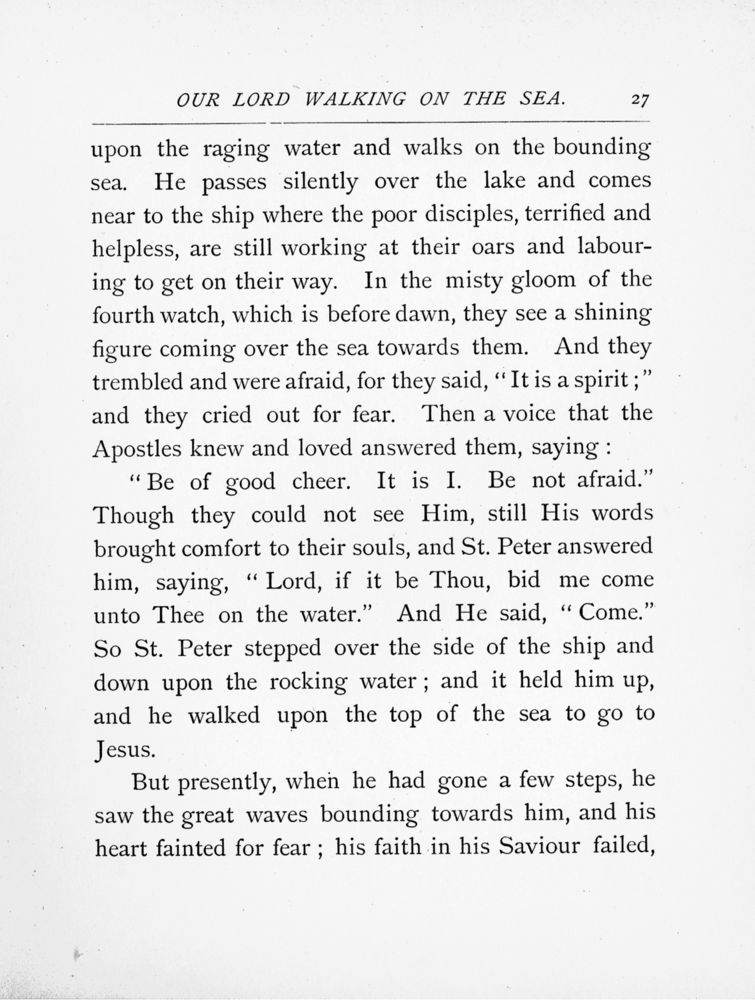 OUR LORD WALKING ON THE SEA. 27

upon the raging water and walks on the bounding sea. He passes silently over the lake and comes near to the ship where the poor disciples, terrified and helpless, are still working at their oars and labouring to get on their way. In the misty gloom of the fourth watch, which is before dawn, they see a shining figure coming over the sea towards them. And they trembled and were afraid, for they said, "It is a spirit;" and they cried out for fear. Then a voice that the Apostles knew and loved answered them, saying:

"Be of good cheer. It is I. Be not afraid." Though they could not see Him, still His words brought comfort to their souls, and St. Peter answered him, saying, "Lord, if it be Thou, bid me come unto Thee on the water." And He said, "Come." So St. Peter stepped over the side of the ship and down upon the rocking water; and it held him up, and he walked upon the top of the sea to go to Jesus.

But presently, when he had gone a few steps, he saw the great waves bounding towards him, and his heart fainted for fear; his faith in his Saviour failed,